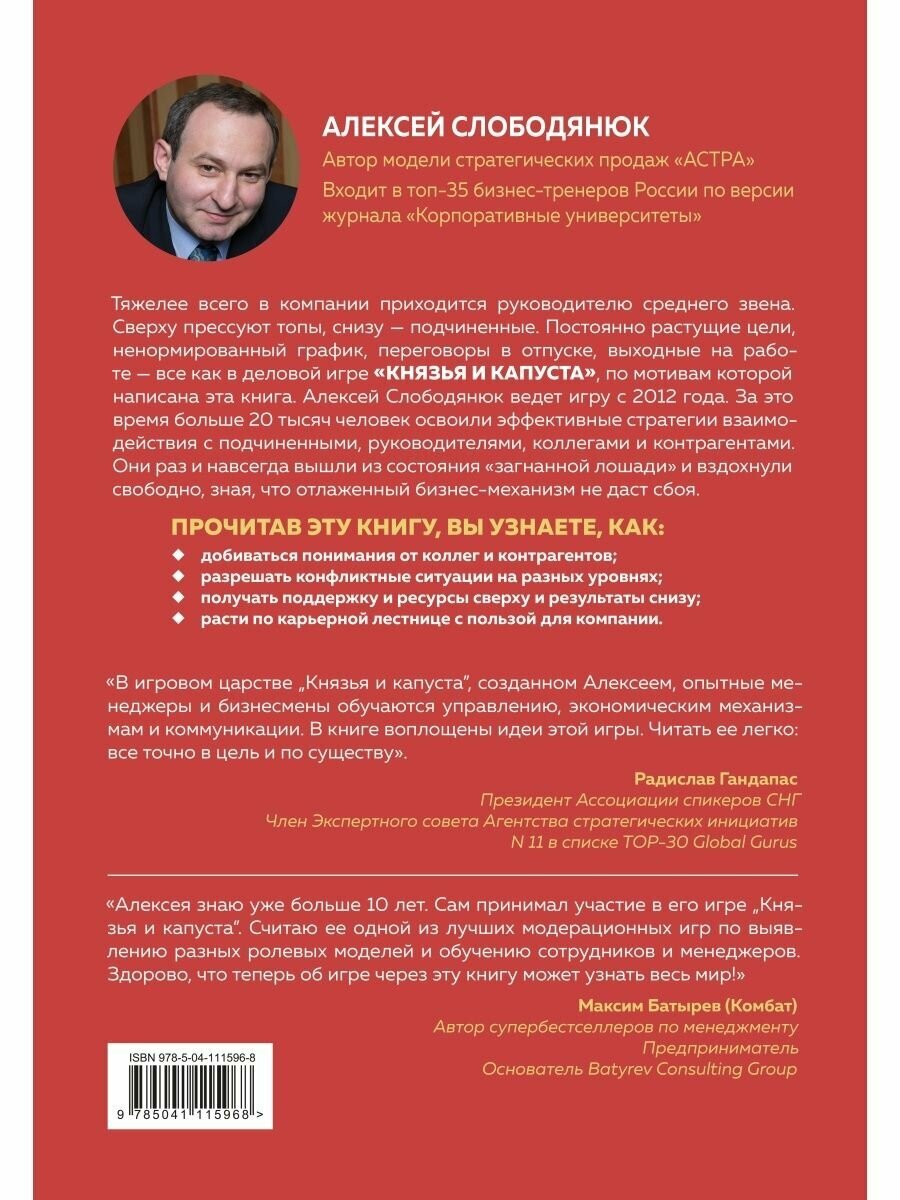 АЛЕКСЕЙ СЛОБОДЯНЮК

Автор модели стратегических продаж «АСТРА»

Входит в топ-35 бизнес-тренеров России по версии журнала «Корпоративные университеты»

Тяжелее всего в компании приходится руководителю среднего звена. Сверху прессуют топы, снизу — подчиненные. Постоянно растущие цели, ненормированный график, переговоры в отпуске, выходные на работе — все как в деловой игре «КНЯЗЬЯ И КАПУСТА», по мотивам которой написана эта книга. Алексей Слободянюк ведет игру с 2012 года. За это время больше 20 тысяч человек освоили эффективные стратегии взаимодействия с подчиненными, руководителями, коллегами и контрагентами. Они раз и навсегда вышли из состояния «загнанной лошади» и вздохнули свободно, зная, что отлаженный бизнес-механизм не даст сбоя.

ПРОЧИТАВ ЭТУ КНИГУ, ВЫ УЗНАЕТЕ, КАК:

◆ добиваться понимания от коллег и контрагентов;
◆ разрешать конфликтные ситуации на разных уровнях;
◆ получать поддержку и ресурсы сверху и результаты снизу;
◆ расти по карьерной лестнице с пользой для компании.

«В игровом царстве „Князья и капуста", созданном Алексеем, опытные менеджеры и бизнесмены обучаются управлению, экономическим механизмам и коммуникации. В книге воплощены идеи этой игры. Читать ее легко: все точно в цель и по существу».

Радислав Гандапас
Президент Ассоциации спикеров СНГ
Член Экспертного совета Агентства стратегических инициатив
N 11 в списке TOP-30 Global Gurus

«Алексея знаю уже больше 10 лет. Сам принимал участие в его игре „Князья и капуста". Считаю ее одной из лучших модерационных игр по выявлению разных ролевых моделей и обучению сотрудников и менеджеров. Здорово, что теперь об игре через эту книгу может узнать весь мир!»

Максим Батырев (Комбат)
Автор супербестселлеров по менеджменту
Предприниматель
Основатель Batyrev Consulting Group

ISBN 978-5-04-111596-8

9 785041 115968 >